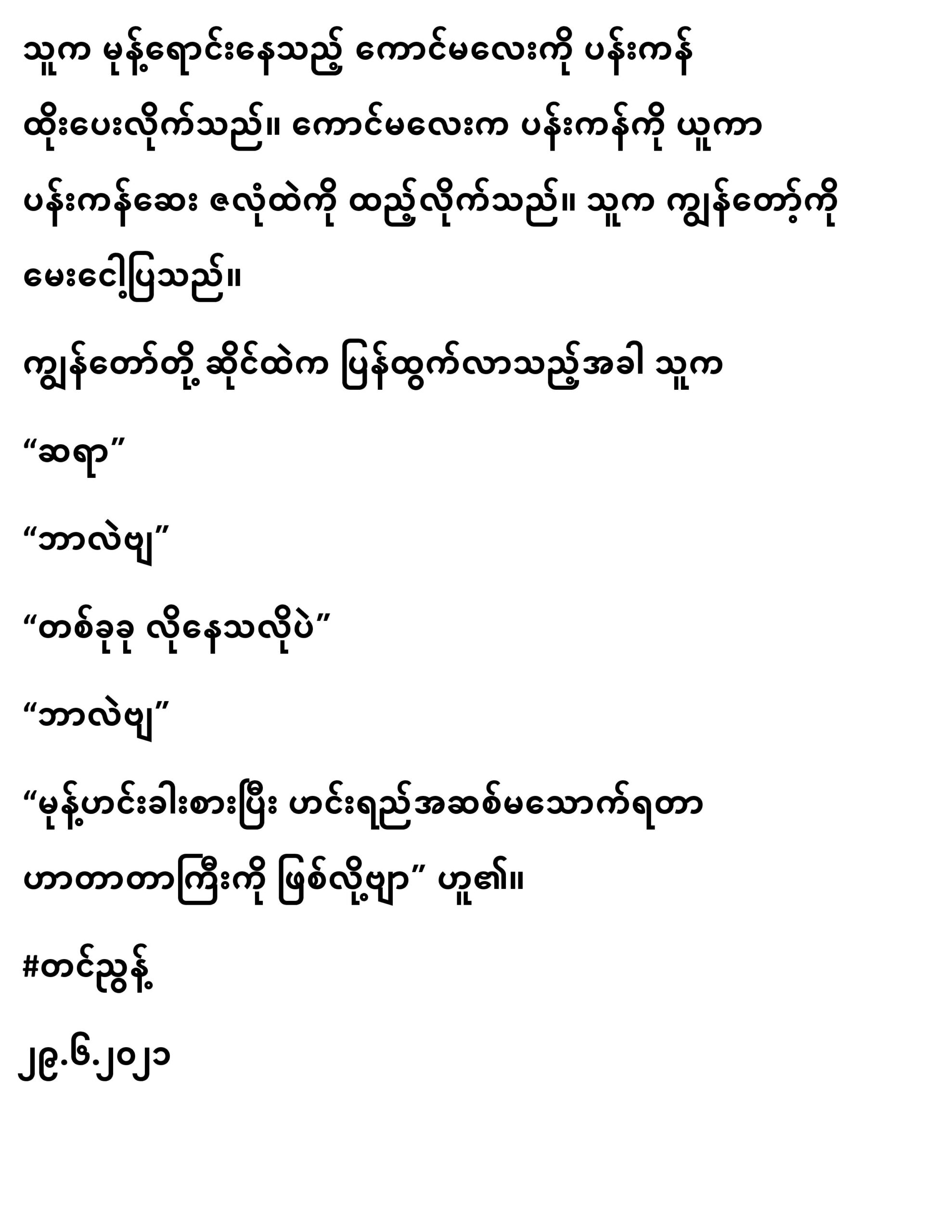 သူက မုန့်ရောင်းနေသည့် ကောင်မလေးကို ပန်းကန် ထိုးပေးလိုက်သည်။ ကောင်မလေးက ပန်းကန်ကို ယူကာ ပန်းကန်ဆေး ဇလုံထဲကို ထည့်လိုက်သည်။ သူက ကျွန်တော့်ကို မေးငေါ့ပြသည်။

ကျွန်တော်တို့ ဆိုင်ထဲက ပြန်ထွက်လာသည့်အခါ သူက

"ဆရာ"

"ဘာလဲဗျ"

"တစ်ခုခု လိုနေသလိုပဲ"

"ဘာလဲဗျ"

"မုန့်ဟင်းခါးစားပြီး ဟင်းရည်အဆစ်မသောက်ရတာ ဟာတာတာကြီးကို ဖြစ်လို့ဗျာ" ဟူ၏။

#တင်ညွန့်

၂၉.၆.၂၀၂၁